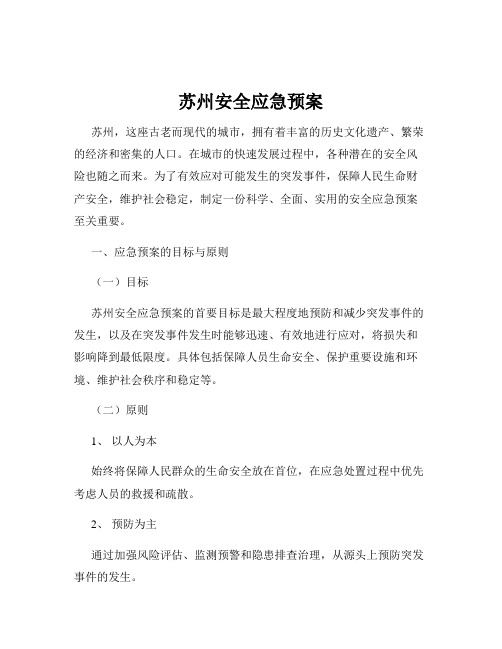 苏州安全应急预案

苏州，这座古老而现代的城市，拥有着丰富的历史文化遗产、繁荣的经济和密集的人口。在城市的快速发展过程中，各种潜在的安全风险也随之而来。为了有效应对可能发生的突发事件，保障人民生命财产安全，维护社会稳定，制定一份科学、全面、实用的安全应急预案至关重要。

一、应急预案的目标与原则

（一）目标

苏州安全应急预案的首要目标是最大程度地预防和减少突发事件的发生，以及在突发事件发生时能够迅速、有效地进行应对，将损失和影响降到最低限度。具体包括保障人员生命安全、保护重要设施和环境、维护社会秩序和稳定等。

（二）原则

1、 以人为本

始终将保障人民群众的生命安全放在首位，在应急处置过程中优先考虑人员的救援和疏散。

2、 预防为主

通过加强风险评估、监测预警和隐患排查治理，从源头上预防突发事件的发生。